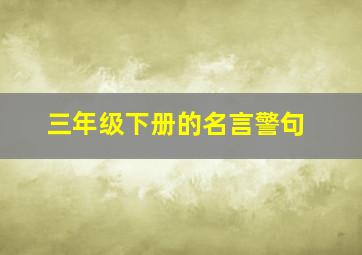 三年级下册的名言警句